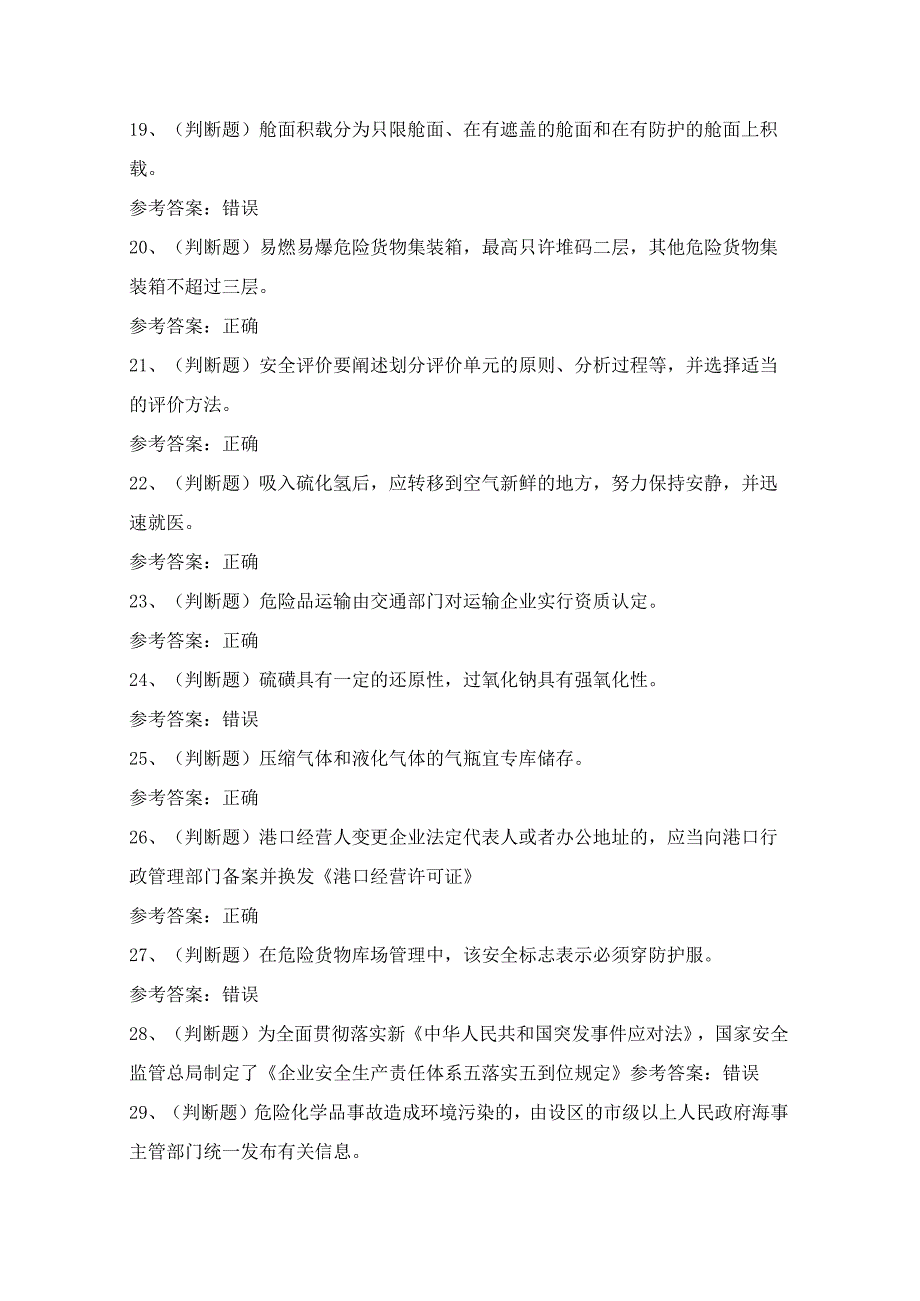 19、（判断题）舱面积载分为只限舱面、在有遮盖的舱面和在有防护的舱面上积载。

参考答案：错误

20、（判断题）易燃易爆危险货物集装箱，最高只许堆码二层，其他危险货物集装箱不超过三层。

参考答案：正确

21、（判断题）安全评价要阐述划分评价单元的原则、分析过程等，并选择适当的评价方法。

参考答案：正确

22、（判断题）吸入硫化氢后，应转移到空气新鲜的地方，努力保持安静，并迅速就医。

参考答案：正确

23、（判断题）危险品运输由交通部门对运输企业实行资质认定。

参考答案：正确

24、（判断题）硫磺具有一定的还原性，过氧化钠具有强氧化性。

参考答案：错误

25、（判断题）压缩气体和液化气体的气瓶宜专库储存。

参考答案：正确

26、（判断题）港口经营人变更企业法定代表人或者办公地址的，应当向港口行政管理部门备案并换发《港口经营许可证》

参考答案：正确

27、（判断题）在危险货物库场管理中，该安全标志表示必须穿防护服。

参考答案：错误

28、（判断题）为全面贯彻落实新《中华人民共和国突发事件应对法》，国家安全监管总局制定了《企业安全生产责任体系五落实五到位规定》参考答案：错误

29、（判断题）危险化学品事故造成环境污染的，由设区的市级以上人民政府海事主管部门统一发布有关信息。